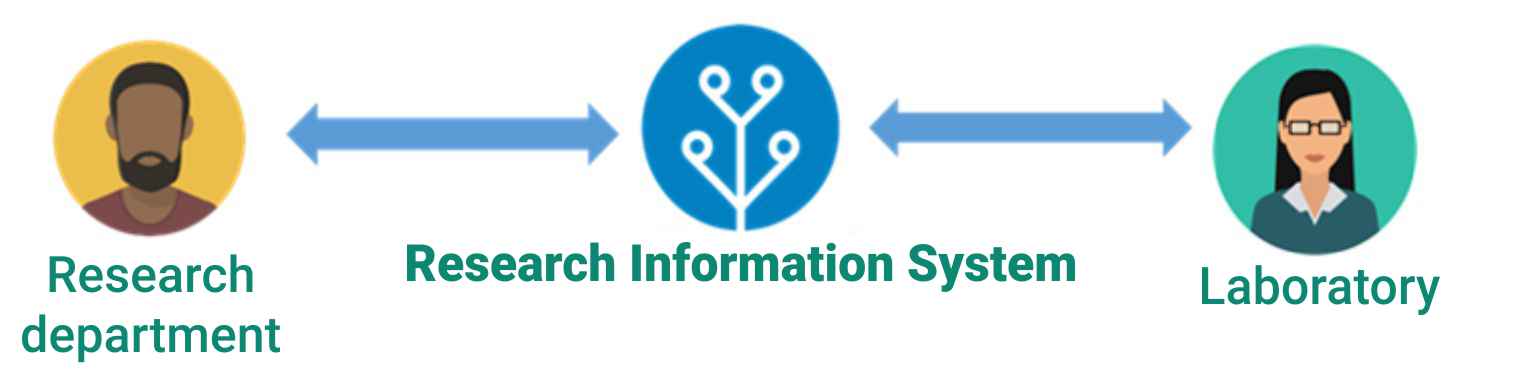 Research department

Research Information System

Laboratory